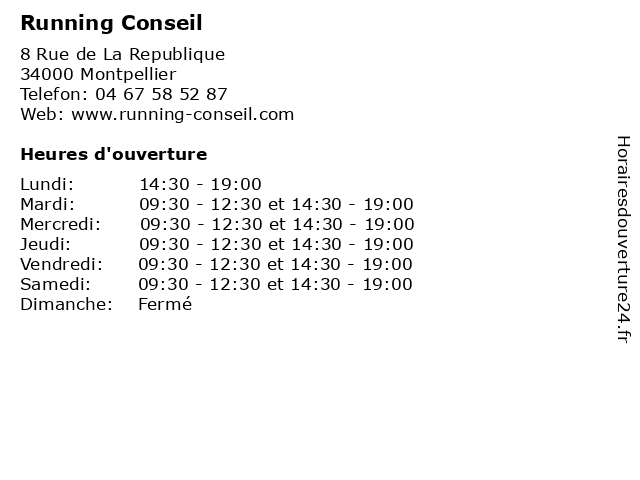 Running Conseil

8 Rue de La Republique
34000 Montpellier
Telefon: 04 67 58 52 87
Web: www.running-conseil.com

Heures d'ouverture

| | |
|---|---|
| Lundi: | 14:30 - 19:00 |
| Mardi: | 09:30 - 12:30 et 14:30 - 19:00 |
| Mercredi: | 09:30 - 12:30 et 14:30 - 19:00 |
| Jeudi: | 09:30 - 12:30 et 14:30 - 19:00 |
| Vendredi: | 09:30 - 12:30 et 14:30 - 19:00 |
| Samedi: | 09:30 - 12:30 et 14:30 - 19:00 |
| Dimanche: | Fermé |

Horairesdouverture24.fr